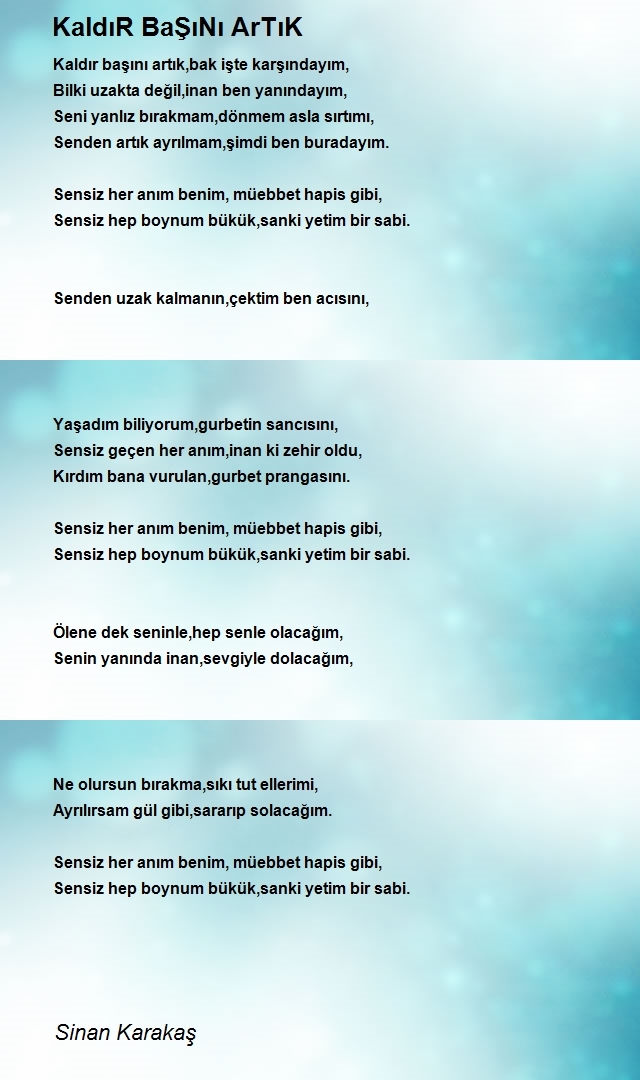 KaldıR BaŞıNı ArTıK

Kaldır başını artık,bak işte karşındayım,
Bilki uzakta değil,inan ben yanındayım,
Seni yanlız bırakmam,dönmem asla sırtımı,
Senden artık ayrılmam,şimdi ben buradayım.

Sensiz her anım benim, müebbet hapis gibi,
Sensiz hep boynum bükük,sanki yetim bir sabi.

Senden uzak kalmanın,çektim ben acısını,

Yaşadım biliyorum,gurbetin sancısını,
Sensiz geçen her anım,inan ki zehir oldu,
Kırdım bana vurulan,gurbet prangasını.

Sensiz her anım benim, müebbet hapis gibi,
Sensiz hep boynum bükük,sanki yetim bir sabi.

Ölene dek seninle,hep senle olacağım,
Senin yanında inan,sevgiyle dolacağım,

Ne olursun bırakma,sıkı tut ellerimi,
Ayrılırsam gül gibi,sararıp solacağım.

Sensiz her anım benim, müebbet hapis gibi,
Sensiz hep boynum bükük,sanki yetim bir sabi.

Sinan Karakaş